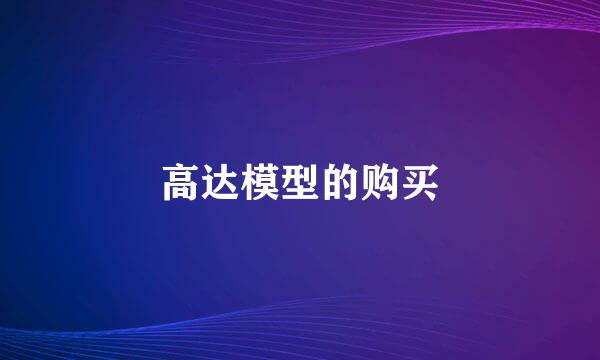 高达模型的购买